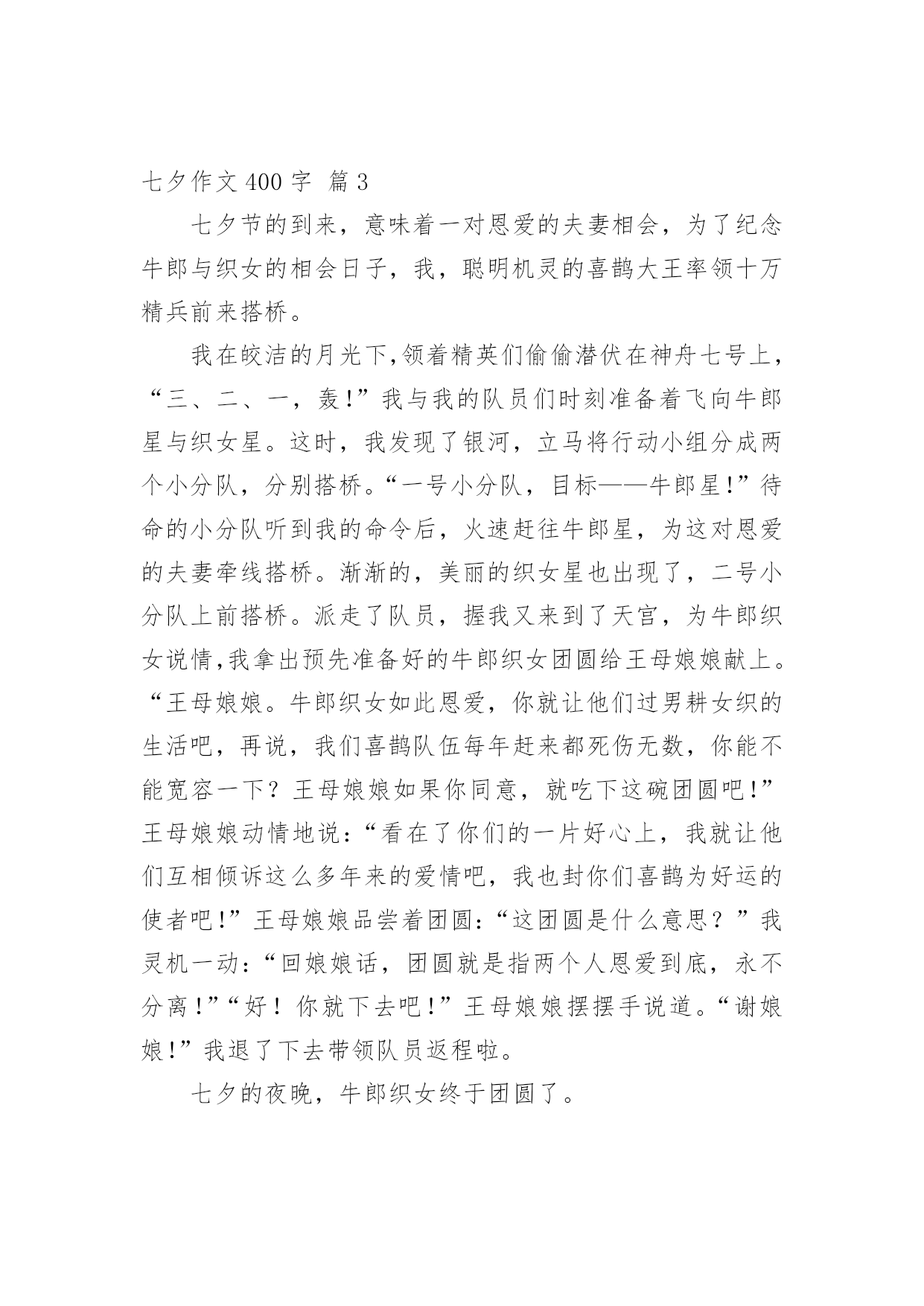 七夕作文 400 字 篇 3

七夕节的到来，意味着一对恩爱的夫妻相会，为了纪念牛郎与织女的相会日子，我，聪明机灵的喜鹊大王率领十万精兵前来搭桥。

我在皎洁的月光下,领着精英们偷偷潜伏在神舟七号上，“三、二、一，轰!”我与我的队员们时刻准备着飞向牛郎星与织女星。这时，我发现了银河，立马将行动小组分成两个小分队，分别搭桥。“一号小分队，目标——牛郎星!”待命的小分队听到我的命令后，火速赶往牛郎星，为这对恩爱的夫妻牵线搭桥。渐渐的，美丽的织女星也出现了，二号小分队上前搭桥。派走了队员，握我又来到了天宫，为牛郎织女说情,我拿出预先准备好的牛郎织女团圆给王母娘娘献上。“王母娘娘。牛郎织女如此恩爱，你就让他们过男耕女织的生活吧，再说，我们喜鹊队伍每年赶来都死伤无数，你能不能宽容一下？王母娘娘如果你同意，就吃下这碗团圆吧!”王母娘娘动情地说：“看在了你们的一片好心上，我就让他们互相倾诉这么多年来的爱情吧，我也封你们喜鹊为好运的使者吧!”王母娘娘品尝着团圆：“这团圆是什么意思？”我灵机一动：“回娘娘话，团圆就是指两个人恩爱到底，永不分离!”“好！你就下去吧!”王母娘娘摆摆手说道。“谢娘娘!”我退了下去带领队员返程啦。

七夕的夜晚，牛郎织女终于团圆了。